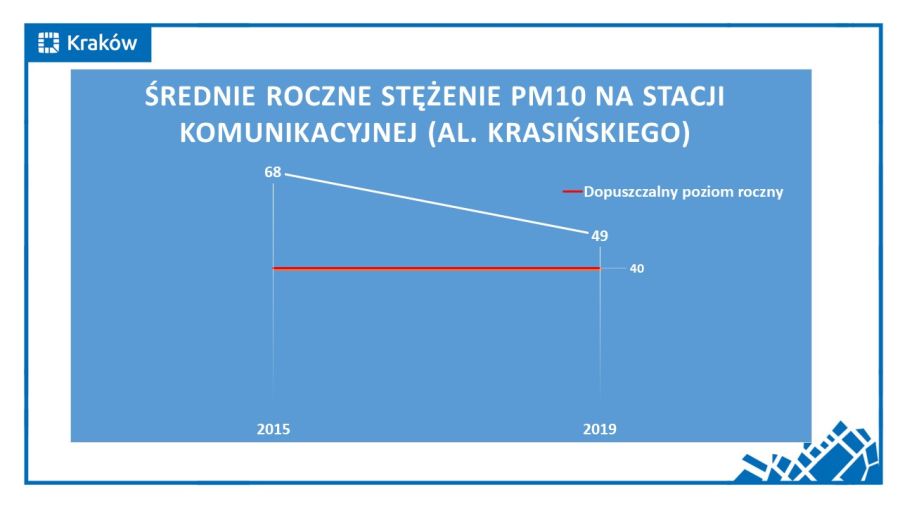 Kraków

ŚREDNIE ROCZNE STĘŻENIE PM10 NA STACJI KOMUNIKACYJNEJ (AL. KRASIŃSKIEGO)

68

Dopuszczalny poziom roczny

49

40

2015

2019